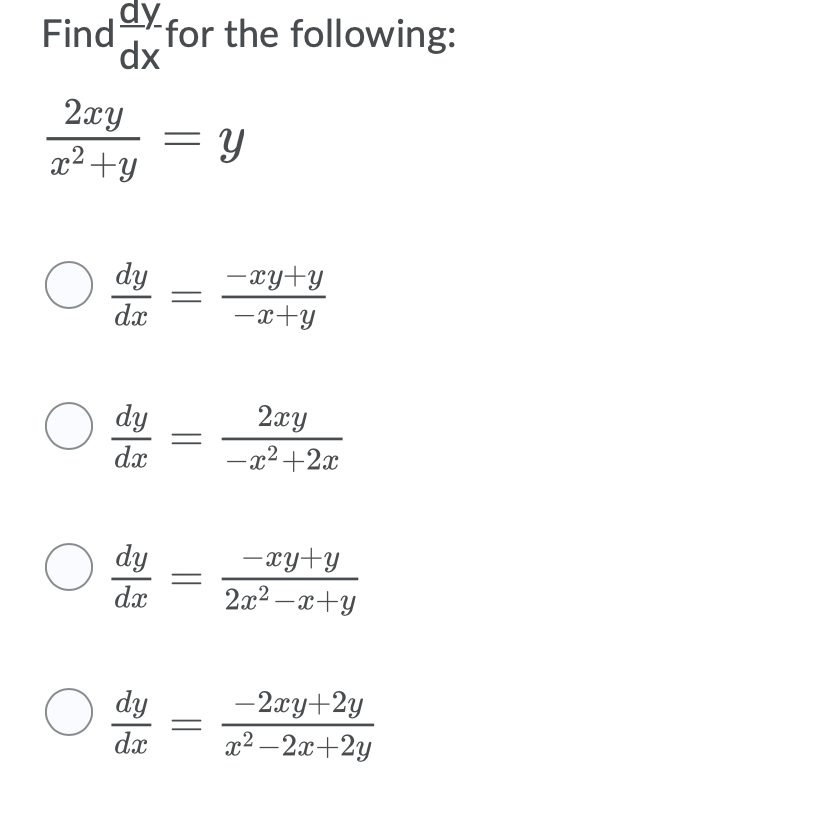 Find $\frac{dy}{dx}$ for the following:

$\frac{2xy}{x^2+y} = y$

$\frac{dy}{dx} = \frac{-xy+y}{-x+y}$

$\frac{dy}{dx} = \frac{2xy}{-x^2+2x}$

$\frac{dy}{dx} = \frac{-xy+y}{2x^2-x+y}$

$\frac{dy}{dx} = \frac{-2xy+2y}{x^2-2x+2y}$